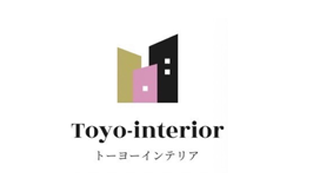 Toyo-interior
トーヨーインテリア